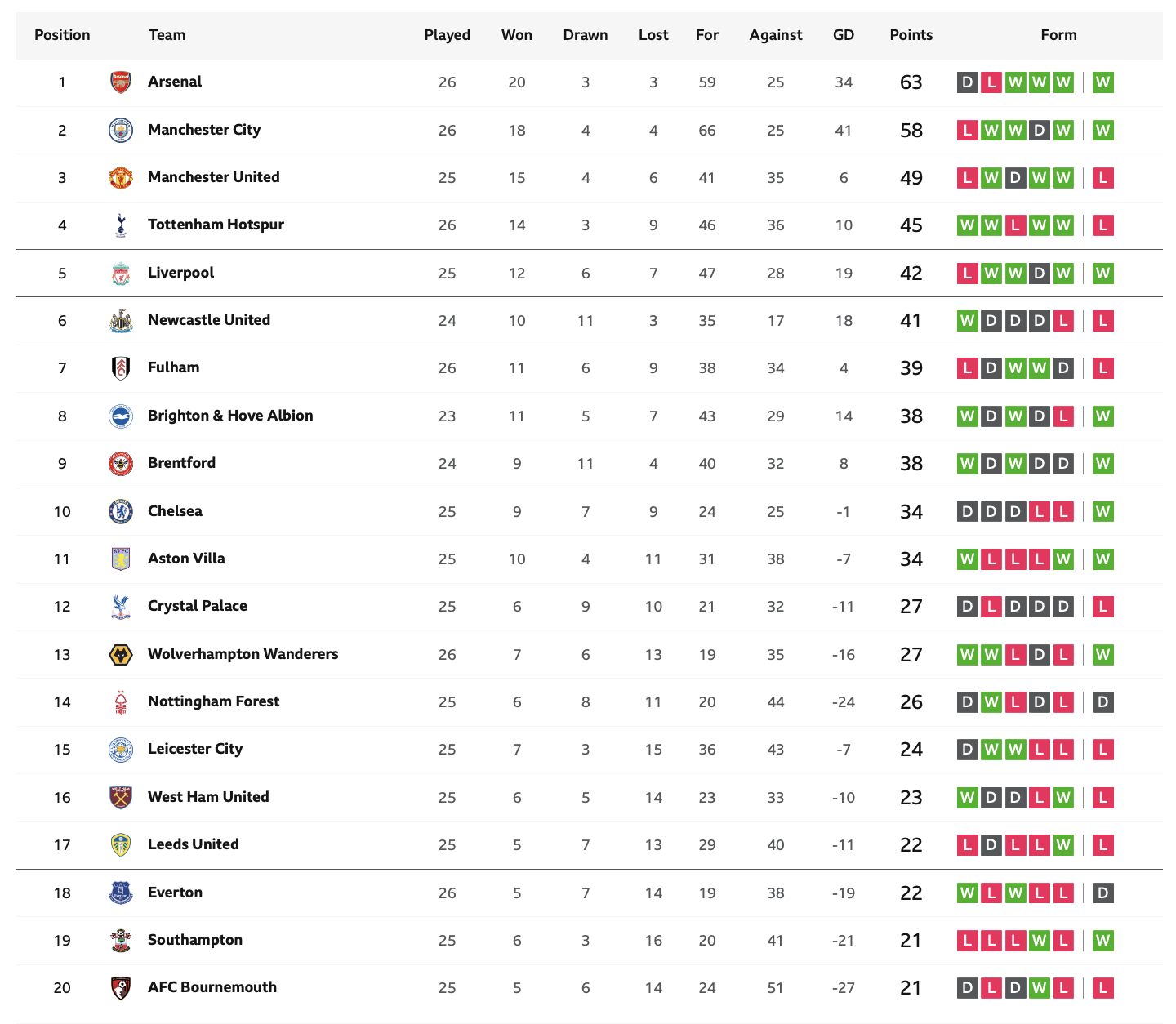 | Position | Team | Played | Won | Drawn | Lost | For | Against | GD | Points | Form |
|---|---|---|---|---|---|---|---|---|---|---|
| 1 | Arsenal | 26 | 20 | 3 | 3 | 59 | 25 | 34 | 63 | D L W W W W |
| 2 | Manchester City | 26 | 18 | 4 | 4 | 66 | 25 | 41 | 58 | L W W D W W |
| 3 | Manchester United | 25 | 15 | 4 | 6 | 41 | 35 | 6 | 49 | L W D W W L |
| 4 | Tottenham Hotspur | 26 | 14 | 3 | 9 | 46 | 36 | 10 | 45 | W W L W W L |
| 5 | Liverpool | 25 | 12 | 6 | 7 | 47 | 28 | 19 | 42 | L W W D W W |
| 6 | Newcastle United | 24 | 10 | 11 | 3 | 35 | 17 | 18 | 41 | W D D D L L |
| 7 | Fulham | 26 | 11 | 6 | 9 | 38 | 34 | 4 | 39 | L D W W D L |
| 8 | Brighton & Hove Albion | 23 | 11 | 5 | 7 | 43 | 29 | 14 | 38 | W D W D L W |
| 9 | Brentford | 24 | 9 | 11 | 4 | 40 | 32 | 8 | 38 | W D W D D W |
| 10 | Chelsea | 25 | 9 | 7 | 9 | 24 | 25 | -1 | 34 | D D D L L W |
| 11 | Aston Villa | 25 | 10 | 4 | 11 | 31 | 38 | -7 | 34 | W L L L W W |
| 12 | Crystal Palace | 25 | 6 | 9 | 10 | 21 | 32 | -11 | 27 | D L D D D L |
| 13 | Wolverhampton Wanderers | 26 | 7 | 6 | 13 | 19 | 35 | -16 | 27 | W W L D L W |
| 14 | Nottingham Forest | 25 | 6 | 8 | 11 | 20 | 44 | -24 | 26 | D W L D L D |
| 15 | Leicester City | 25 | 7 | 3 | 15 | 36 | 43 | -7 | 24 | D W W L L L |
| 16 | West Ham United | 25 | 6 | 5 | 14 | 23 | 33 | -10 | 23 | W D D L W L |
| 17 | Leeds United | 25 | 5 | 7 | 13 | 29 | 40 | -11 | 22 | L D L L W L |
| 18 | Everton | 26 | 5 | 7 | 14 | 19 | 38 | -19 | 22 | W L W L L D |
| 19 | Southampton | 25 | 6 | 3 | 16 | 20 | 41 | -21 | 21 | L L L W L W |
| 20 | AFC Bournemouth | 25 | 5 | 6 | 14 | 24 | 51 | -27 | 21 | D L D W L L |